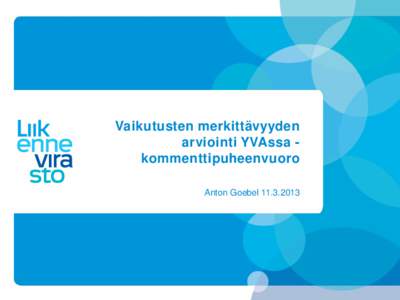 Liik
enne
vira
sto

Vaikutusten merkittävyyden arviointi YVAssa - kommenttipuheenvuoro

Anton Goebel 11.3.2013